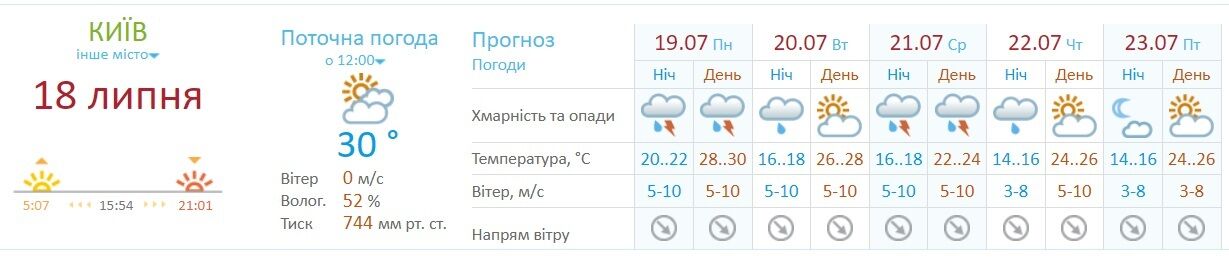 КИЇВ
інше місто

18 липня

5:07 15:54 21:01

Поточна погода
о 12:00

30 °

Вітер 0 м/с
Волог. 52 %
Тиск 744 мм рт. ст.

Прогноз
Погоди

| | 19.07 Пн | | 20.07 Вт | | 21.07 Ср | | 22.07 Чт | | 23.07 Пт | |
|---|---|---|---|---|---|---|---|---|---|---|
| | Ніч | День | Ніч | День | Ніч | День | Ніч | День | Ніч | День |
| Хмарність та опади | | | | | | | | | | |
| Температура, °C | 20..22 | 28..30 | 16..18 | 26..28 | 16..18 | 22..24 | 14..16 | 24..26 | 14..16 | 24..26 |
| Вітер, м/с | 5-10 | 5-10 | 5-10 | 5-10 | 5-10 | 5-10 | 3-8 | 5-10 | 3-8 | 3-8 |
| Напрям вітру | | | | | | | | | | |